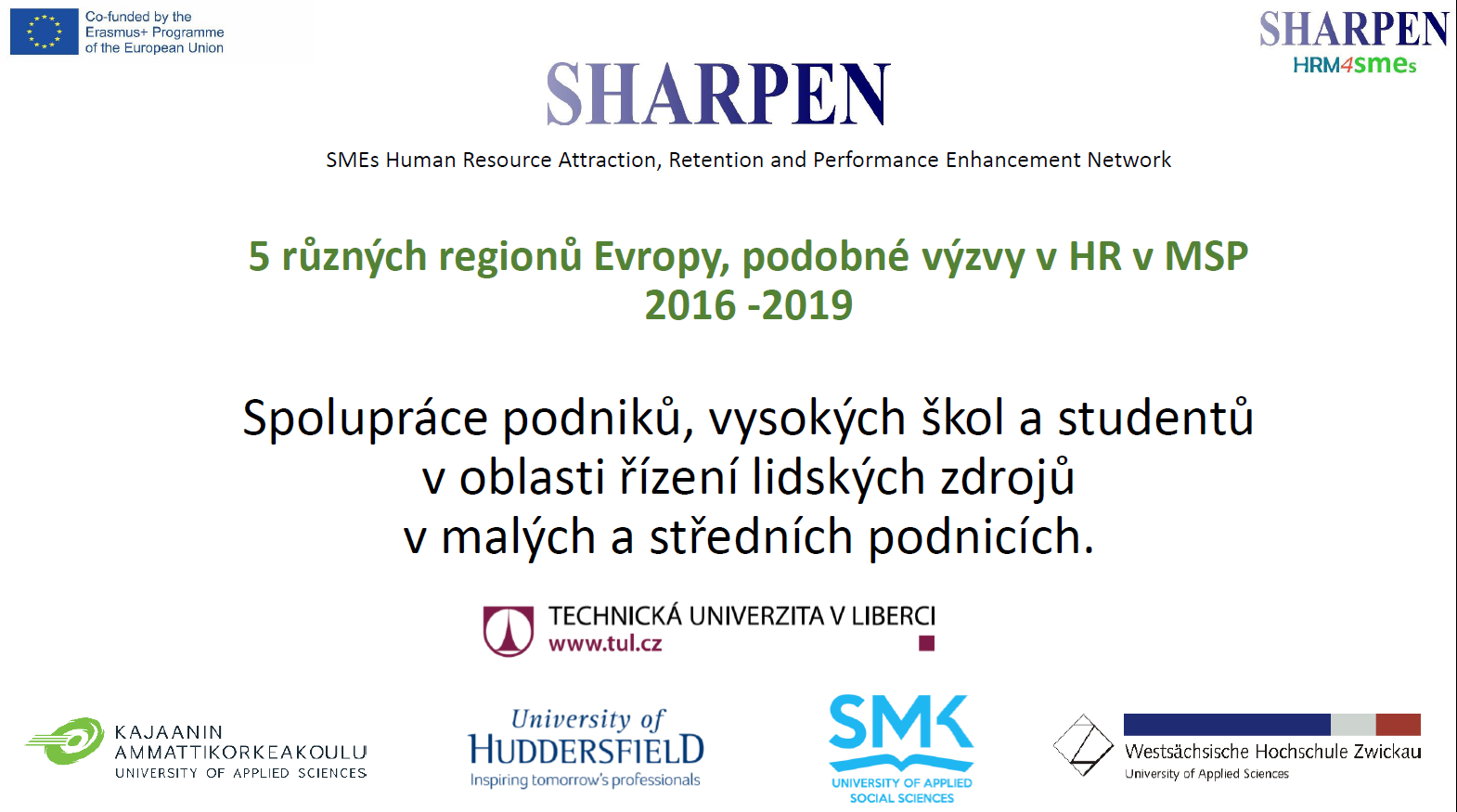 Co-funded by the Erasmus+ Programme of the European Union

SHARPEN
HRM4smes

SHARPEN

SMEs Human Resource Attraction, Retention and Performance Enhancement Network

5 různých regionů Evropy, podobné výzvy v HR v MSP
2016 -2019

Spolupráce podniků, vysokých škol a studentů
v oblasti řízení lidských zdrojů
v malých a středních podnicích.

TECHNICKÁ UNIVERZITA V LIBERCI
www.tul.cz

KAJAANIN AMMATTIKORKEAKOULU
UNIVERSITY OF APPLIED SCIENCES

University of HUDDERSFIELD
Inspiring tomorrow's professionals

SMK
UNIVERSITY OF APPLIED SOCIAL SCIENCES

Westsächsische Hochschule Zwickau
University of Applied Sciences